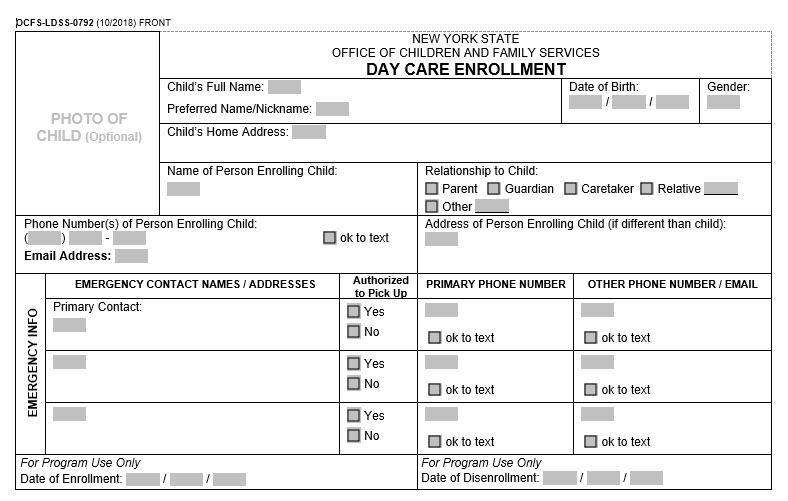 OCFS-LDSS-0792 (10/2018) FRONT

NEW YORK STATE
OFFICE OF CHILDREN AND FAMILY SERVICES
DAY CARE ENROLLMENT

PHOTO OF CHILD (Optional)

Child's Full Name:
Preferred Name/Nickname:

Date of Birth: / /

Gender:

Child's Home Address:

Name of Person Enrolling Child:

Relationship to Child:
Parent Guardian Caretaker Relative
Other

Phone Number(s) of Person Enrolling Child:
( ) -
ok to text
Email Address:

Address of Person Enrolling Child (if different than child):

EMERGENCY INFO

| EMERGENCY CONTACT NAMES / ADDRESSES | Authorized to Pick Up | PRIMARY PHONE NUMBER | OTHER PHONE NUMBER / EMAIL |
|---|---|---|---|
| Primary Contact: | Yes No | ok to text | ok to text |
| | Yes No | ok to text | ok to text |
| | Yes No | ok to text | ok to text |

For Program Use Only
Date of Enrollment: / /

For Program Use Only
Date of Disenrollment: / /